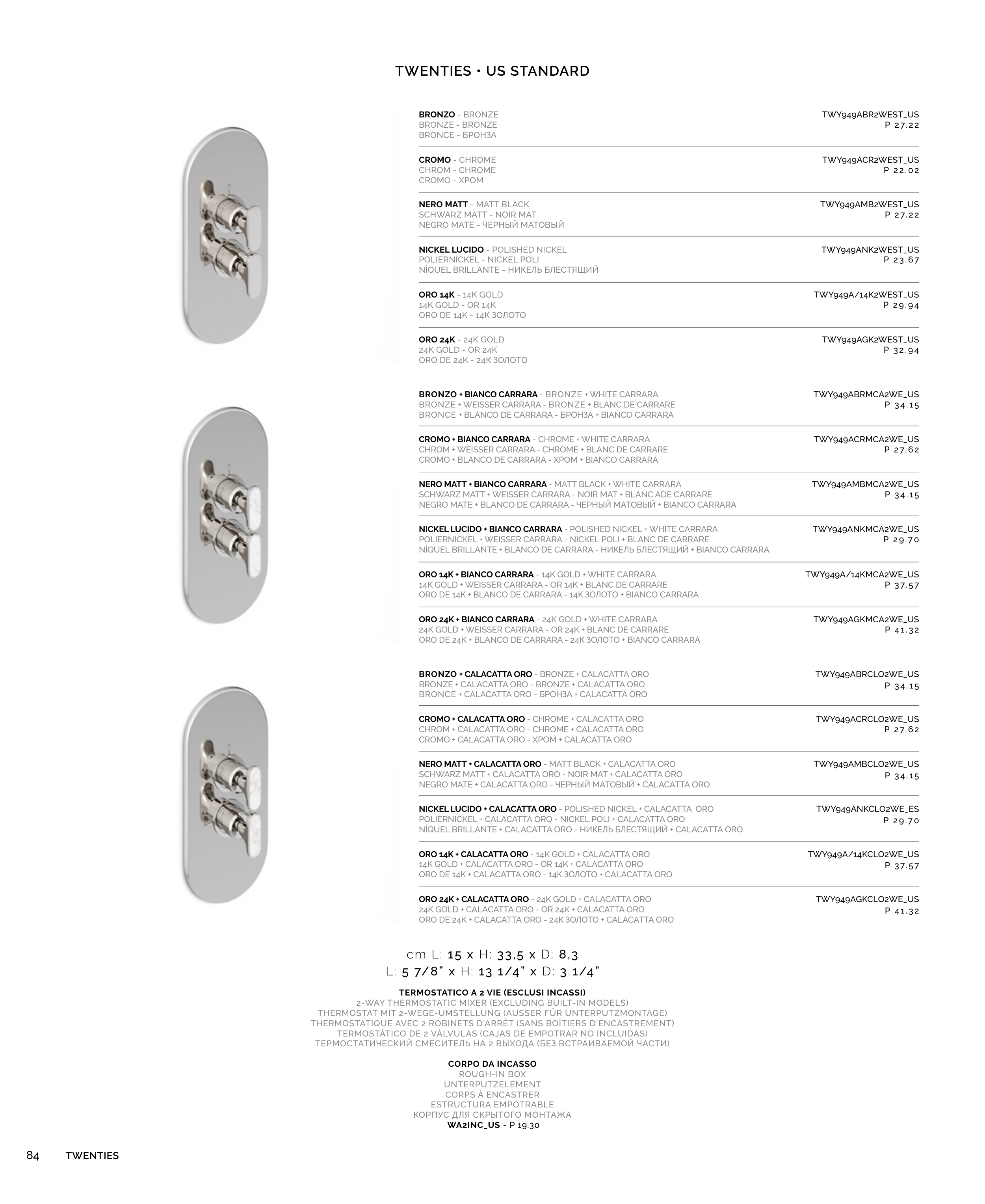 TWENTIES • US STANDARD

BRONZO - BRONZE
BRONZE - BRONZE
BRONCE - БРОНЗА
TWY949ABR2WEST_US
P 27.22

CROMO - CHROME
CHROM - CHROME
CROMO - ХРОМ
TWY949ACR2WEST_US
P 22.02

NERO MATT - MATT BLACK
SCHWARZ MATT - NOIR MAT
NEGRO MATE - ЧЕРНЫЙ МАТОВЫЙ
TWY949AMB2WEST_US
P 27.22

NICKEL LUCIDO - POLISHED NICKEL
POLIERNICKEL - NICKEL POLI
NÍQUEL BRILLANTE - НИКЕЛЬ БЛЕСТЯЩИЙ
TWY949ANK2WEST_US
P 23.67

ORO 14K - 14K GOLD
14K GOLD - OR 14K
ORO DE 14K - 14K ЗОЛОТО
TWY949A/14K2WEST_US
P 29.94

ORO 24K - 24K GOLD
24K GOLD - OR 24K
ORO DE 24K - 24K ЗОЛОТО
TWY949AGK2WEST_US
P 32.94

BRONZO + BIANCO CARRARA - BRONZE + WHITE CARRARA
BRONZE + WEISSER CARRARA - BRONZE + BLANC DE CARRARE
BRONCE + BLANCO DE CARRARA - БРОНЗА + BIANCO CARRARA
TWY949ABRMCA2WE_US
P 34.15

CROMO + BIANCO CARRARA - CHROME + WHITE CARRARA
CHROM + WEISSER CARRARA - CHROME + BLANC DE CARRARE
CROMO + BLANCO DE CARRARA - ХРОМ + BIANCO CARRARA
TWY949ACRMCA2WE_US
P 27.62

NERO MATT + BIANCO CARRARA - MATT BLACK + WHITE CARRARA
SCHWARZ MATT + WEISSER CARRARA - NOIR MAT + BLANC ADE CARRARE
NEGRO MATE + BLANCO DE CARRARA - ЧЕРНЫЙ МАТОВЫЙ + BIANCO CARRARA
TWY949AMBMCA2WE_US
P 34.15

NICKEL LUCIDO + BIANCO CARRARA - POLISHED NICKEL + WHITE CARRARA
POLIERNICKEL + WEISSER CARRARA - NICKEL POLI + BLANC DE CARRARE
NÍQUEL BRILLANTE + BLANCO DE CARRARA - НИКЕЛЬ БЛЕСТЯЩИЙ + BIANCO CARRARA
TWY949ANKMCA2WE_US
P 29.70

ORO 14K + BIANCO CARRARA - 14K GOLD + WHITE CARRARA
14K GOLD + WEISSER CARRARA - OR 14K + BLANC DE CARRARE
ORO DE 14K + BLANCO DE CARRARA - 14K ЗОЛОТО + BIANCO CARRARA
TWY949A/14KMCA2WE_US
P 37.57

ORO 24K + BIANCO CARRARA - 24K GOLD + WHITE CARRARA
24K GOLD + WEISSER CARRARA - OR 24K + BLANC DE CARRARE
ORO DE 24K + BLANCO DE CARRARA - 24K ЗОЛОТО + BIANCO CARRARA
TWY949AGKMCA2WE_US
P 41.32

BRONZO + CALACATTA ORO - BRONZE + CALACATTA ORO
BRONZE + CALACATTA ORO - BRONZE + CALACATTA ORO
BRONCE + CALACATTA ORO - БРОНЗА + CALACATTA ORO
TWY949ABRCLO2WE_US
P 34.15

CROMO + CALACATTA ORO - CHROME + CALACATTA ORO
CHROM + CALACATTA ORO - CHROME + CALACATTA ORO
CROMO + CALACATTA ORO - ХРОМ + CALACATTA ORO
TWY949ACRCLO2WE_US
P 27.62

NERO MATT + CALACATTA ORO - MATT BLACK + CALACATTA ORO
SCHWARZ MATT + CALACATTA ORO - NOIR MAT + CALACATTA ORO
NEGRO MATE + CALACATTA ORO - ЧЕРНЫЙ МАТОВЫЙ + CALACATTA ORO
TWY949AMBCLO2WE_US
P 34.15

NICKEL LUCIDO + CALACATTA ORO - POLISHED NICKEL + CALACATTA ORO
POLIERNICKEL + CALACATTA ORO - NICKEL POLI + CALACATTA ORO
NÍQUEL BRILLANTE + CALACATTA ORO - НИКЕЛЬ БЛЕСТЯЩИЙ + CALACATTA ORO
TWY949ANKCLO2WE_ES
P 29.70

ORO 14K + CALACATTA ORO - 14K GOLD + CALACATTA ORO
14K GOLD + CALACATTA ORO - OR 14K + CALACATTA ORO
ORO DE 14K + CALACATTA ORO - 14K ЗОЛОТО + CALACATTA ORO
TWY949A/14KCLO2WE_US
P 37.57

ORO 24K + CALACATTA ORO - 24K GOLD + CALACATTA ORO
24K GOLD + CALACATTA ORO - OR 24K + CALACATTA ORO
ORO DE 24K + CALACATTA ORO - 24K ЗОЛОТО + CALACATTA ORO
TWY949AGKCLO2WE_US
P 41.32

cm L: 15 x H: 33,5 x D: 8,3
L: 5 7/8" x H: 13 1/4" x D: 3 1/4"

TERMOSTATICO A 2 VIE (ESCLUSI INCASSI)
2-WAY THERMOSTATIC MIXER (EXCLUDING BUILT-IN MODELS)
THERMOSTAT MIT 2-WEGE-UMSTELLUNG (AUSSER FÜR UNTERPUTZMONTAGE)
THERMOSTATIQUE AVEC 2 ROBINETS D'ARRÊT (SANS BOÎTIERS D'ENCASTREMENT)
TERMOSTÁTICO DE 2 VÁLVULAS (CAJAS DE EMPOTRAR NO INCLUIDAS)
ТЕРМОСТАТИЧЕСКИЙ СМЕСИТЕЛЬ НА 2 ВЫХОДА (БЕЗ ВСТРАИВАЕМОЙ ЧАСТИ)

CORPO DA INCASSO
ROUGH-IN BOX
UNTERPUTZELEMENT
CORPS À ENCASTRER
ESTRUCTURA EMPOTRABLE
КОРПУС ДЛЯ СКРЫТОГО МОНТАЖА
WA2INC_US - P 19.30

84 TWENTIES